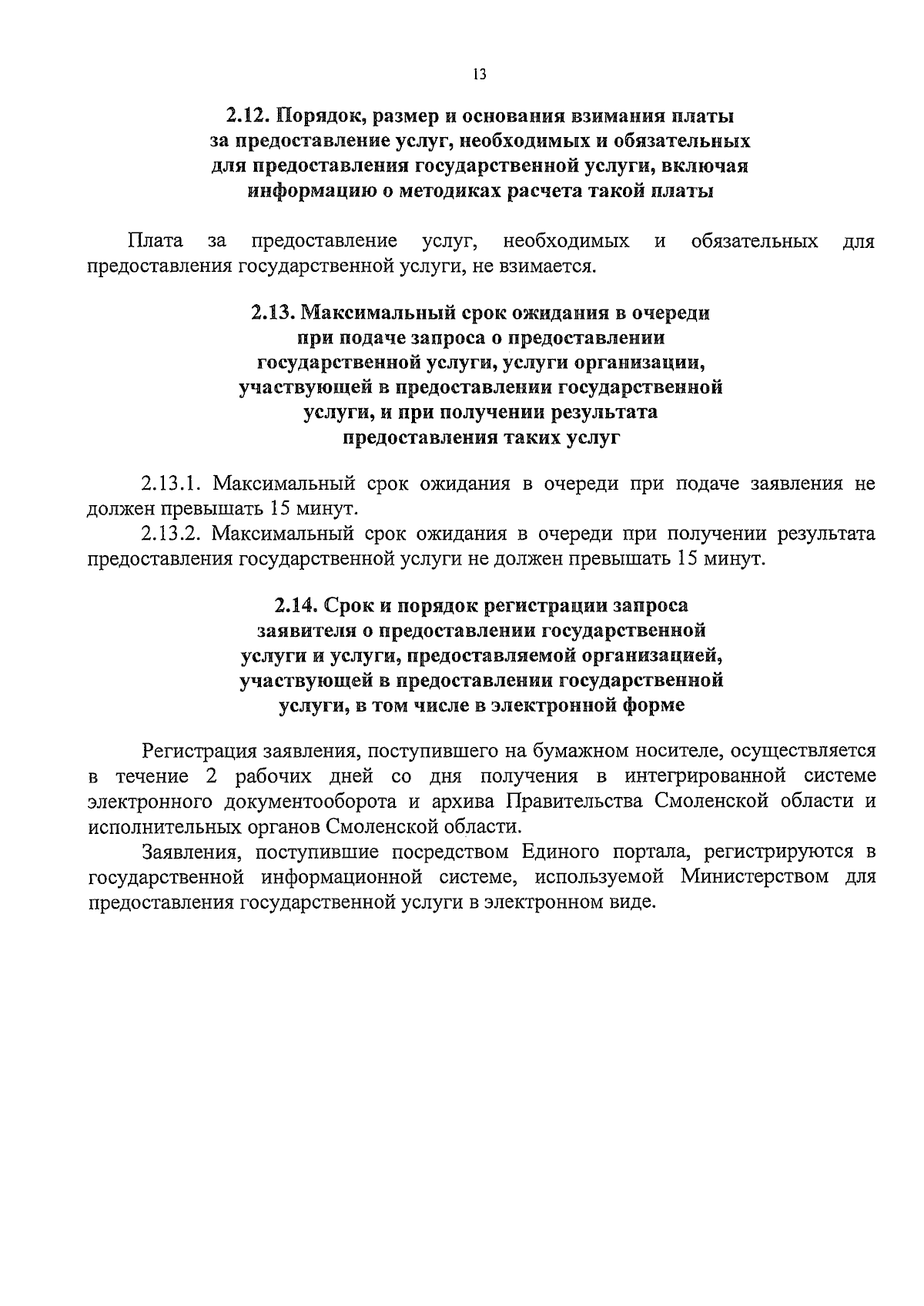 13

2.12. Порядок, размер и основания взимания платы за предоставление услуг, необходимых и обязательных для предоставления государственной услуги, включая информацию о методиках расчета такой платы

Плата за предоставление услуг, необходимых и обязательных для предоставления государственной услуги, не взимается.

2.13. Максимальный срок ожидания в очереди при подаче запроса о предоставлении государственной услуги, услуги организации, участвующей в предоставлении государственной услуги, и при получении результата предоставления таких услуг

2.13.1. Максимальный срок ожидания в очереди при подаче заявления не должен превышать 15 минут.

2.13.2. Максимальный срок ожидания в очереди при получении результата предоставления государственной услуги не должен превышать 15 минут.

2.14. Срок и порядок регистрации запроса заявителя о предоставлении государственной услуги и услуги, предоставляемой организацией, участвующей в предоставлении государственной услуги, в том числе в электронной форме

Регистрация заявления, поступившего на бумажном носителе, осуществляется в течение 2 рабочих дней со дня получения в интегрированной системе электронного документооборота и архива Правительства Смоленской области и исполнительных органов Смоленской области.

Заявления, поступившие посредством Единого портала, регистрируются в государственной информационной системе, используемой Министерством для предоставления государственной услуги в электронном виде.